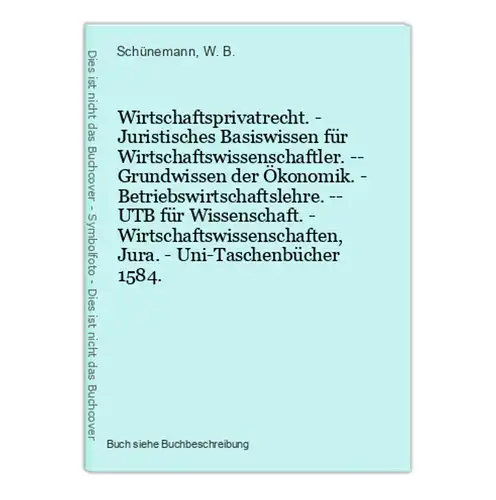 Dies ist nicht das Buchcover - Symbolfoto - Dies ist nicht das Buchcover

Schünemann, W. B.

Wirtschaftsprivatrecht. - Juristisches Basiswissen für Wirtschaftswissenschaftler. -- Grundwissen der Ökonomik. - Betriebswirtschaftslehre. -- UTB für Wissenschaft. - Wirtschaftswissenschaften, Jura. - Uni-Taschenbücher 1584.

Buch siehe Buchbeschreibung